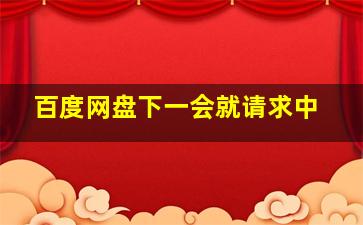 百度网盘下一会就请求中